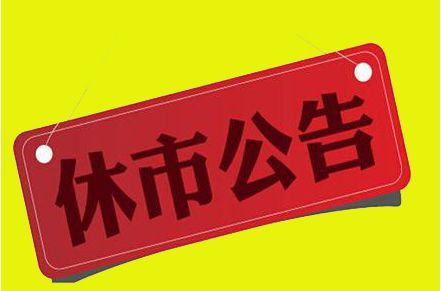 休市公告